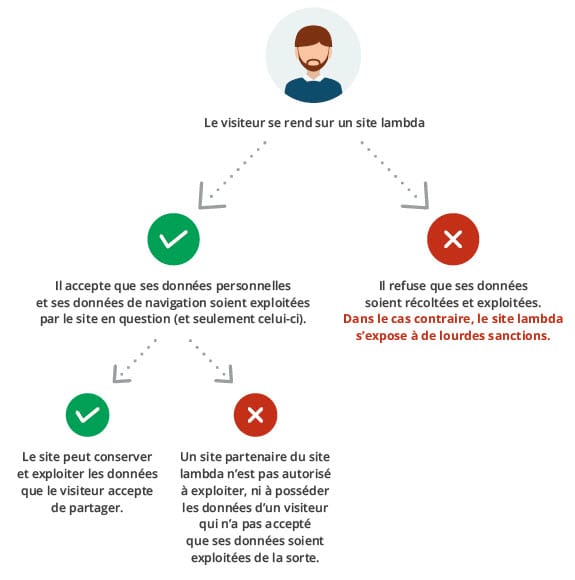 Le visiteur se rend sur un site lambda

Il accepte que ses données personnelles et ses données de navigation soient exploitées par le site en question (et seulement celui-ci).

Il refuse que ses données soient récoltées et exploitées. Dans le cas contraire, le site lambda s'expose à de lourdes sanctions.

Le site peut conserver et exploiter les données que le visiteur accepte de partager.

Un site partenaire du site lambda n'est pas autorisé à exploiter, ni à posséder les données d'un visiteur qui n'a pas accepté que ses données soient exploitées de la sorte.